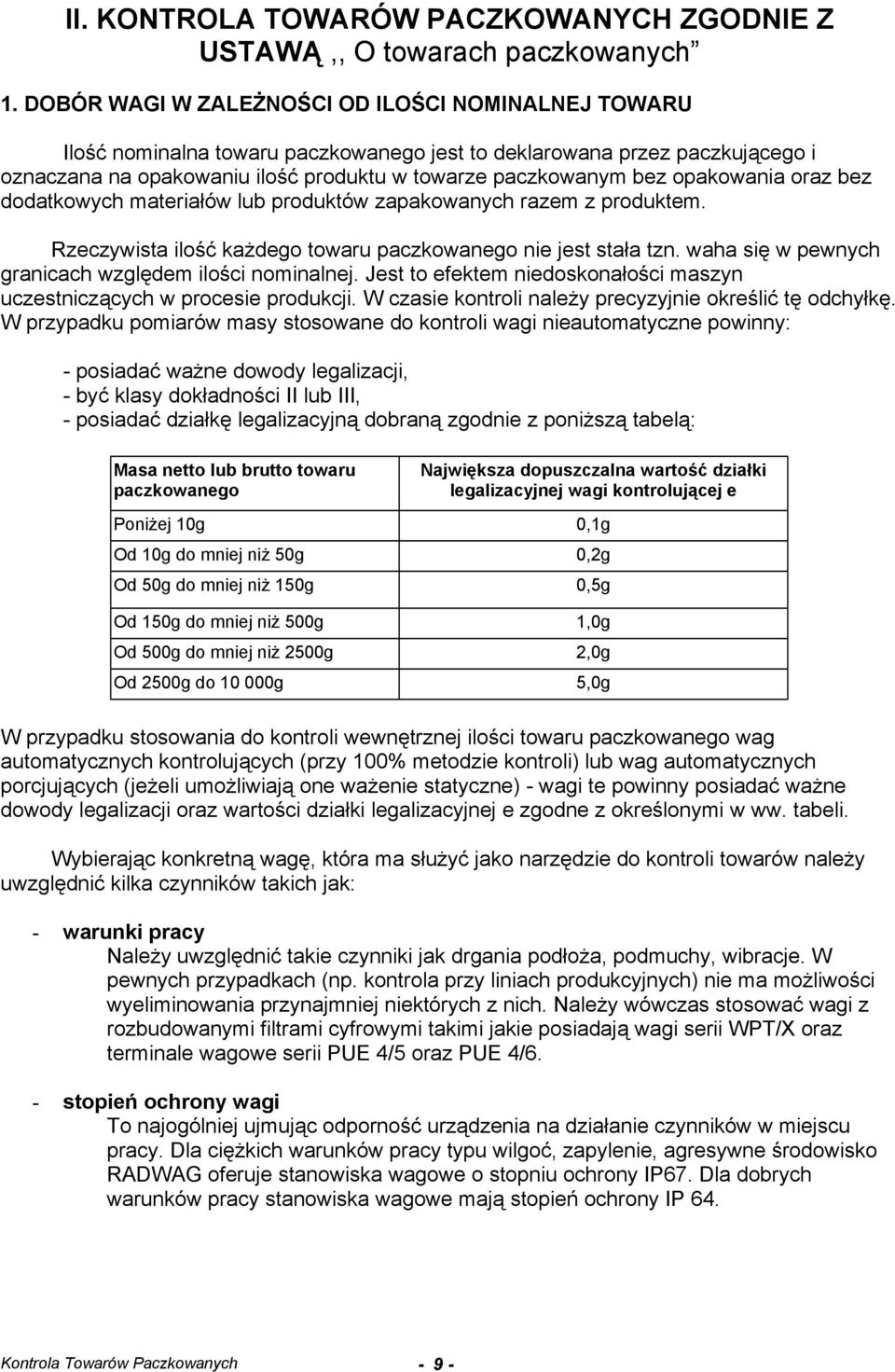 II. KONTROLA TOWARÓW PACZKOWANYCH ZGODNIE Z USTAWĄ ,, O towarach paczkowanych”

1. DOBÓR WAGI W ZALEŻNOŚCI OD ILOŚCI NOMINALNEJ TOWARU

Ilość nominalna towaru paczkowanego jest to deklarowana przez paczkującego i oznaczana na opakowaniu ilość produktu w towarze paczkowanym bez opakowania oraz bez dodatkowych materiałów lub produktów zapakowanych razem z produktem.

Rzeczywista ilość każdego towaru paczkowanego nie jest stała tzn. waha się w pewnych granicach względem ilości nominalnej. Jest to efektem niedoskonałości maszyn uczestniczących w procesie produkcji. W czasie kontroli należy precyzyjnie określić tę odchyłkę. W przypadku pomiarów masy stosowane do kontroli wagi nieautomatyczne powinny:

- posiadać ważne dowody legalizacji,
- być klasy dokładności II lub III,
- posiadać działkę legalizacyjną dobraną zgodnie z poniższą tabelą:

| Masa netto lub brutto towaru paczkowanego | Największa dopuszczalna wartość działki legalizacyjnej wagi kontrolującej e |
|---|---|
| Poniżej 10g | 0,1g |
| Od 10g do mniej niż 50g | 0,2g |
| Od 50g do mniej niż 150g | 0,5g |
| Od 150g do mniej niż 500g | 1,0g |
| Od 500g do mniej niż 2500g | 2,0g |
| Od 2500g do 10 000g | 5,0g |

W przypadku stosowania do kontroli wewnętrznej ilości towaru paczkowanego wag automatycznych kontrolujących (przy 100% metodzie kontroli) lub wag automatycznych porcjujących (jeżeli umożliwiają one ważenie statyczne) - wagi te powinny posiadać ważne dowody legalizacji oraz wartości działki legalizacyjnej e zgodne z określonymi w ww. tabeli.

Wybierając konkretną wagę, która ma służyć jako narzędzie do kontroli towarów należy uwzględnić kilka czynników takich jak:

- warunki pracy
Należy uwzględnić takie czynniki jak drgania podłoża, podmuchy, wibracje. W pewnych przypadkach (np. kontrola przy liniach produkcyjnych) nie ma możliwości wyeliminowania przynajmniej niektórych z nich. Należy wówczas stosować wagi z rozbudowanymi filtrami cyfrowymi takimi jakie posiadają wagi serii WPT/X oraz terminale wagowe serii PUE 4/5 oraz PUE 4/6.

- stopień ochrony wagi
To najogólniej ujmując odporność urządzenia na działanie czynników w miejscu pracy. Dla ciężkich warunków pracy typu wilgoć, zapylenie, agresywne środowisko RADWAG oferuje stanowiska wagowe o stopniu ochrony IP67. Dla dobrych warunków pracy stanowiska wagowe mają stopień ochrony IP 64.

Kontrola Towarów Paczkowanych - 9 -